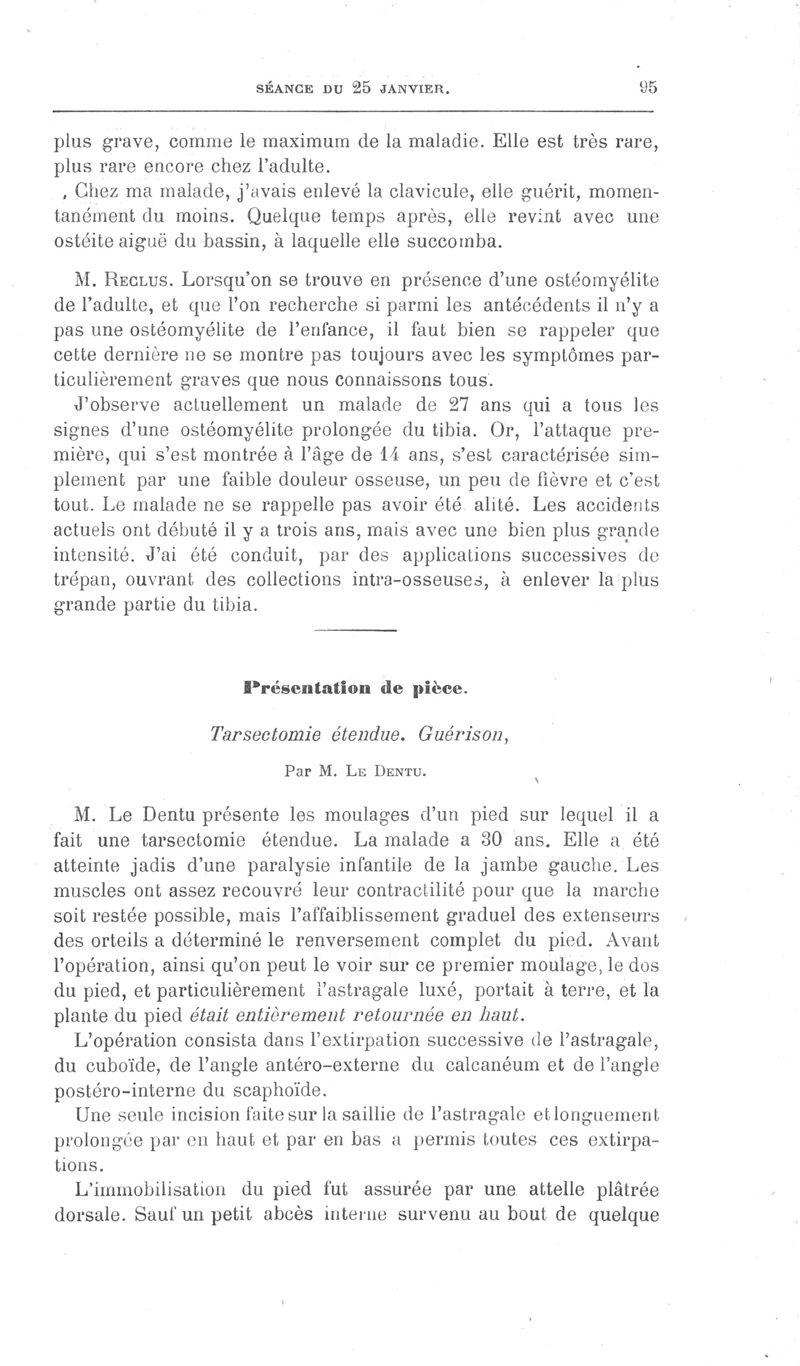 SÉANCE DU 25 JANVIER. 95

plus grave, comme le maximum de la maladie. Elle est très rare, plus rare encore chez l'adulte.

, Chez ma malade, j'avais enlevé la clavicule, elle guérit, momentanément du moins. Quelque temps après, elle revint avec une ostéite aiguë du bassin, à laquelle elle succomba.

M. Reclus. Lorsqu'on se trouve en présence d'une ostéomyélite de l'adulte, et que l'on recherche si parmi les antécédents il n'y a pas une ostéomyélite de l'enfance, il faut bien se rappeler que cette dernière ne se montre pas toujours avec les symptômes particulièrement graves que nous connaissons tous.

J'observe actuellement un malade de 27 ans qui a tous les signes d'une ostéomyélite prolongée du tibia. Or, l'attaque première, qui s'est montrée à l'âge de 14 ans, s'est caractérisée simplement par une faible douleur osseuse, un peu de fièvre et c'est tout. Le malade ne se rappelle pas avoir été alité. Les accidents actuels ont débuté il y a trois ans, mais avec une bien plus grande intensité. J'ai été conduit, par des applications successives de trépan, ouvrant des collections intra-osseuses, à enlever la plus grande partie du tibia.

Présentation de pièce.

Tarsectomie étendue. Guérison,

Par M. Le Dentu.

M. Le Dentu présente les moulages d'un pied sur lequel il a fait une tarsectomie étendue. La malade a 30 ans. Elle a été atteinte jadis d'une paralysie infantile de la jambe gauche. Les muscles ont assez recouvré leur contractilité pour que la marche soit restée possible, mais l'affaiblissement graduel des extenseurs des orteils a déterminé le renversement complet du pied. Avant l'opération, ainsi qu'on peut le voir sur ce premier moulage, le dos du pied, et particulièrement l'astragale luxé, portait à terre, et la plante du pied était entièrement retournée en haut.

L'opération consista dans l'extirpation successive de l'astragale, du cuboïde, de l'angle antéro-externe du calcanéum et de l'angle postéro-interne du scaphoïde.

Une seule incision faite sur la saillie de l'astragale et longuement prolongée par en haut et par en bas a permis toutes ces extirpations.

L'immobilisation du pied fut assurée par une attelle plâtrée dorsale. Sauf un petit abcès interne survenu au bout de quelque